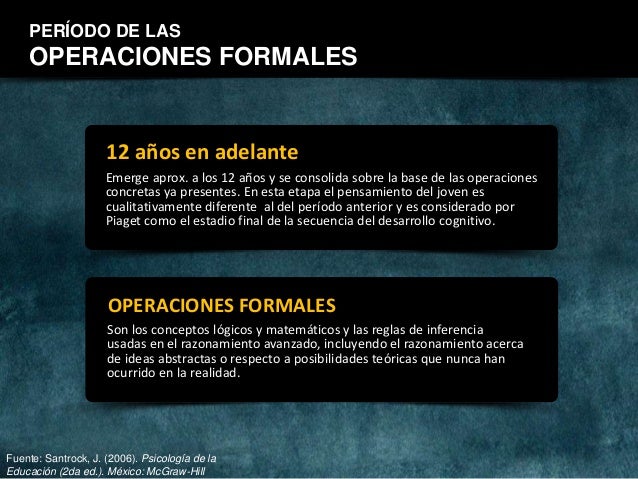 PERÍODO DE LAS
OPERACIONES FORMALES

12 años en adelante

Emerge aprox. a los 12 años y se consolida sobre la base de las operaciones concretas ya presentes. En esta etapa el pensamiento del joven es cualitativamente diferente  al del período anterior y es considerado por Piaget como el estadio final de la secuencia del desarrollo cognitivo.

OPERACIONES FORMALES

Son los conceptos lógicos y matemáticos y las reglas de inferencia usadas en el razonamiento avanzado, incluyendo el razonamiento acerca de ideas abstractas o respecto a posibilidades teóricas que nunca han ocurrido en la realidad.

Fuente: Santrock, J. (2006). Psicología de la Educación (2da ed.). México: McGraw-Hill